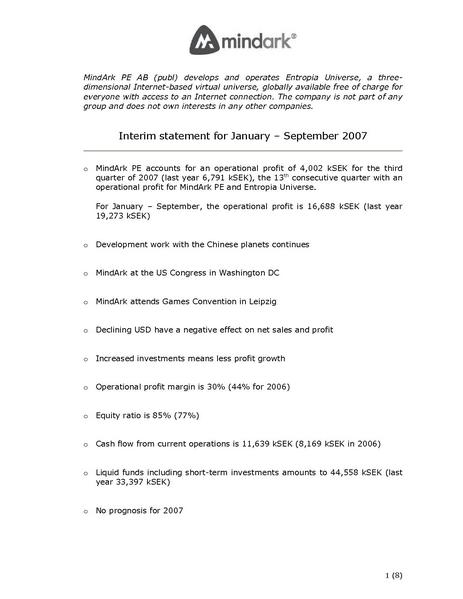 mindark®

MindArk PE AB (publ) develops and operates Entropia Universe, a three-dimensional Internet-based virtual universe, globally available free of charge for everyone with access to an Internet connection. The company is not part of any group and does not own interests in any other companies.

Interim statement for January – September 2007

o MindArk PE accounts for an operational profit of 4,002 kSEK for the third quarter of 2007 (last year 6,791 kSEK), the 13$^{th}$ consecutive quarter with an operational profit for MindArk PE and Entropia Universe.

For January – September, the operational profit is 16,688 kSEK (last year 19,273 kSEK)

o Development work with the Chinese planets continues

o MindArk at the US Congress in Washington DC

o MindArk attends Games Convention in Leipzig

o Declining USD have a negative effect on net sales and profit

o Increased investments means less profit growth

o Operational profit margin is 30% (44% for 2006)

o Equity ratio is 85% (77%)

o Cash flow from current operations is 11,639 kSEK (8,169 kSEK in 2006)

o Liquid funds including short-term investments amounts to 44,558 kSEK (last year 33,397 kSEK)

o No prognosis for 2007

1 (8)